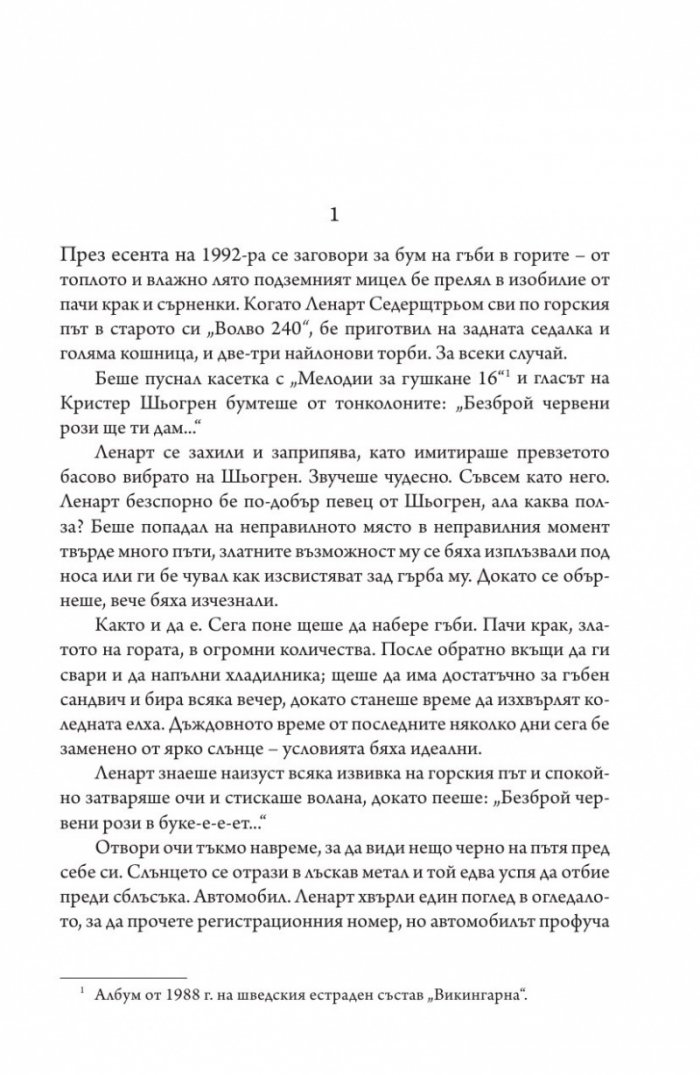 1

През есента на 1992-ра се заговори за бум на гъби в горите – от топлото и влажно лято подземният мицел бе прелял в изобилие от пачи крак и сърненки. Когато Ленарт Седерщтрьом сви по горския път в старото си „Волво 240“, бе приготвил на задната седалка и голяма кошница, и две-три найлонови торби. За всеки случай.

Беше пуснал касетка с „Мелодии за гушкане 16“$^1$ и гласът на Кристер Шьогрен бумтеше от тонколоните: „Безброй червени рози ще ти дам...“

Ленарт се захили и заприпява, като имитираше превзетото басово вибрато на Шьогрен. Звучеше чудесно. Съвсем като него. Ленарт безспорно бе по-добър певец от Шьогрен, ала каква полза? Беше попадал на неправилното място в неправилния момент твърде много пъти, златните възможност му се бяха изплъзвали под носа или ги бе чувал как изсвистяват зад гърба му. Докато се обърнеше, вече бяха изчезнали.

Както и да е. Сега поне щеше да набере гъби. Пачи крак, златото на гората, в огромни количества. После обратно вкъщи да ги свари и да напълни хладилника; щеше да има достатъчно за гъбен сандвич и бира всяка вечер, докато станеше време да изхвърлят коледната елха. Дъждовното време от последните няколко дни сега бе заменено от ярко слънце – условията бяха идеални.

Ленарт знаеше наизуст всяка извивка на горския път и спокойно затваряше очи и стискаше волана, докато пееше: „Безброй червени рози в буке-е-е-ет...“

Отвори очи тъкмо навреме, за да види нещо черно на пътя пред себе си. Слънцето се отрази в лъскав метал и той едва успя да отбие преди сблъсъка. Автомобил. Ленарт хвърли един поглед в огледалото, за да прочете регистрационния номер, но автомобилът профуча

$^1$ Албум от 1988 г. на шведския естраден състав „Викингарна“.